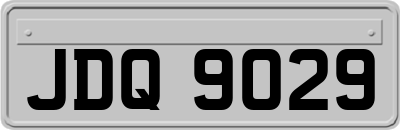 JDQ 9029